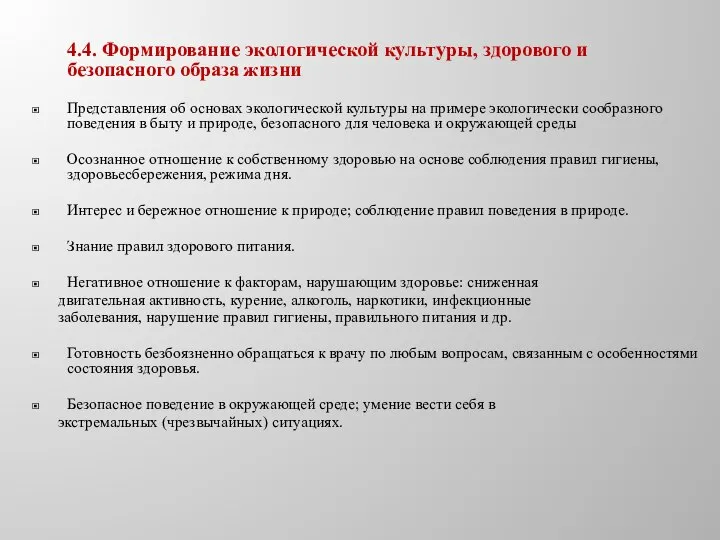 4.4. Формирование экологической культуры, здорового и безопасного образа жизни

Представления об основах экологической культуры на примере экологически сообразного поведения в быту и природе, безопасного для человека и окружающей среды

Осознанное отношение к собственному здоровью на основе соблюдения правил гигиены, здоровьесбережения, режима дня.

Интерес и бережное отношение к природе; соблюдение правил поведения в природе.

Знание правил здорового питания.

Негативное отношение к факторам, нарушающим здоровье: сниженная двигательная активность, курение, алкоголь, наркотики, инфекционные заболевания, нарушение правил гигиены, правильного питания и др.

Готовность безбоязненно обращаться к врачу по любым вопросам, связанным с особенностями состояния здоровья.

Безопасное поведение в окружающей среде; умение вести себя в экстремальных (чрезвычайных) ситуациях.